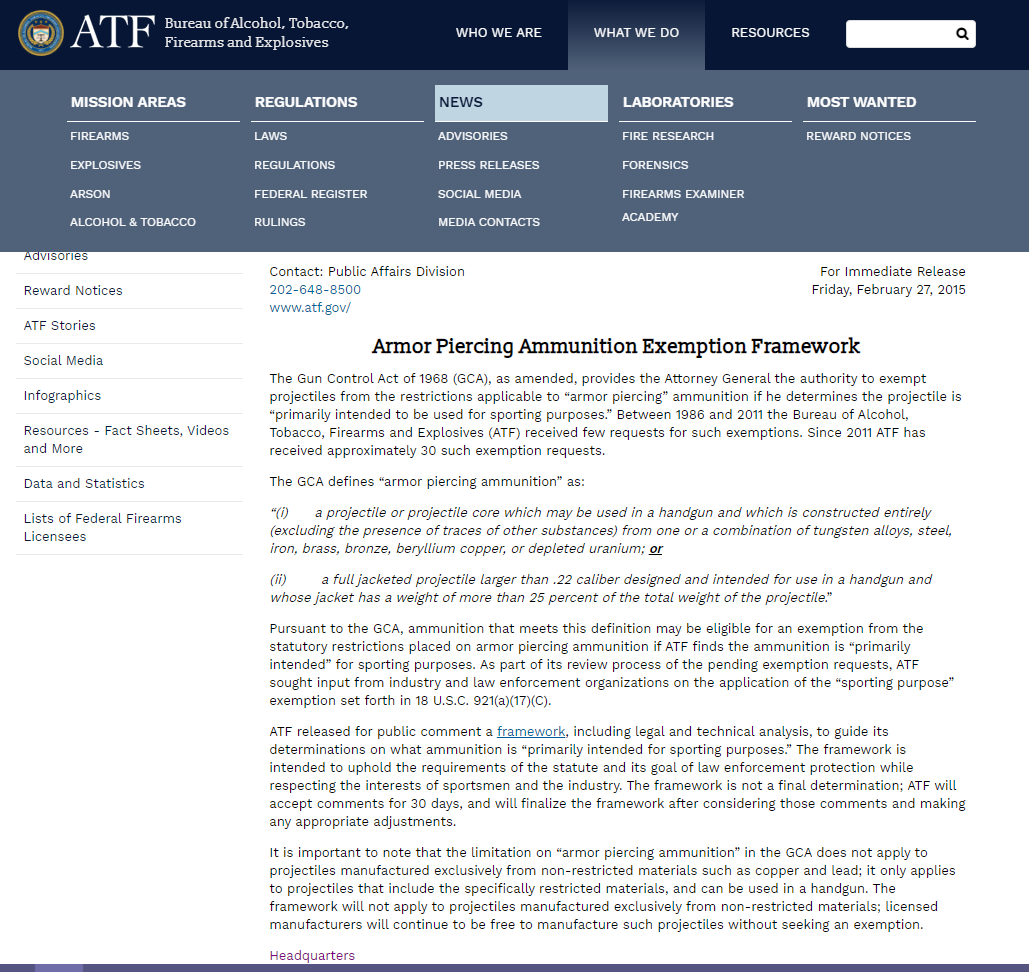 ATF Bureau of Alcohol, Tobacco, Firearms and Explosives

WHO WE ARE WHAT WE DO RESOURCES

MISSION AREAS
FIREARMS
EXPLOSIVES
ARSON
ALCOHOL & TOBACCO

REGULATIONS
LAWS
REGULATIONS
FEDERAL REGISTER
RULINGS

NEWS
ADVISORIES
PRESS RELEASES
SOCIAL MEDIA
MEDIA CONTACTS

LABORATORIES
FIRE RESEARCH
FORENSICS
FIREARMS EXAMINER ACADEMY

MOST WANTED
REWARD NOTICES

Advisories
Reward Notices
ATF Stories
Social Media
Infographics
Resources - Fact Sheets, Videos and More
Data and Statistics
Lists of Federal Firearms Licensees

Contact: Public Affairs Division
202-648-8500
www.atf.gov/

For Immediate Release
Friday, February 27, 2015

Armor Piercing Ammunition Exemption Framework

The Gun Control Act of 1968 (GCA), as amended, provides the Attorney General the authority to exempt projectiles from the restrictions applicable to “armor piercing” ammunition if he determines the projectile is “primarily intended to be used for sporting purposes.” Between 1986 and 2011 the Bureau of Alcohol, Tobacco, Firearms and Explosives (ATF) received few requests for such exemptions. Since 2011 ATF has received approximately 30 such exemption requests.

The GCA defines “armor piercing ammunition” as:

“(i) a projectile or projectile core which may be used in a handgun and which is constructed entirely (excluding the presence of traces of other substances) from one or a combination of tungsten alloys, steel, iron, brass, bronze, beryllium copper, or depleted uranium; or

(ii) a full jacketed projectile larger than .22 caliber designed and intended for use in a handgun and whose jacket has a weight of more than 25 percent of the total weight of the projectile.”

Pursuant to the GCA, ammunition that meets this definition may be eligible for an exemption from the statutory restrictions placed on armor piercing ammunition if ATF finds the ammunition is “primarily intended” for sporting purposes. As part of its review process of the pending exemption requests, ATF sought input from industry and law enforcement organizations on the application of the “sporting purpose” exemption set forth in 18 U.S.C. 921(a)(17)(C).

ATF released for public comment a framework, including legal and technical analysis, to guide its determinations on what ammunition is “primarily intended for sporting purposes.” The framework is intended to uphold the requirements of the statute and its goal of law enforcement protection while respecting the interests of sportsmen and the industry. The framework is not a final determination; ATF will accept comments for 30 days, and will finalize the framework after considering those comments and making any appropriate adjustments.

It is important to note that the limitation on “armor piercing ammunition” in the GCA does not apply to projectiles manufactured exclusively from non-restricted materials such as copper and lead; it only applies to projectiles that include the specifically restricted materials, and can be used in a handgun. The framework will not apply to projectiles manufactured exclusively from non-restricted materials; licensed manufacturers will continue to be free to manufacture such projectiles without seeking an exemption.

Headquarters